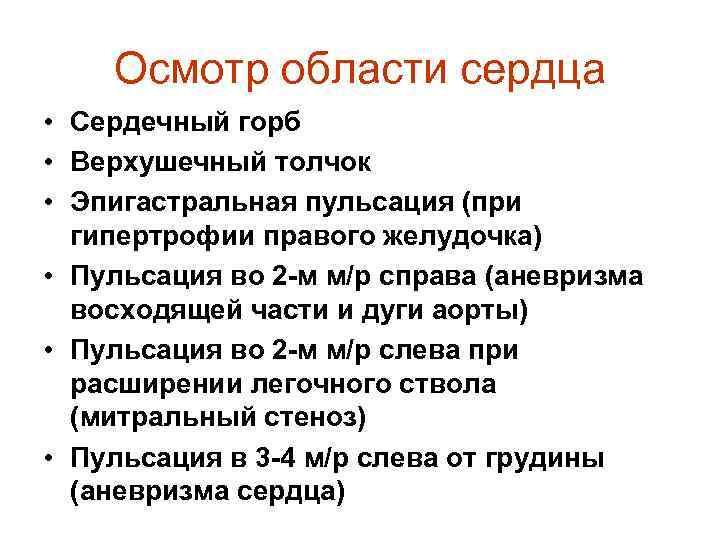 Осмотр области сердца

• Сердечный горб
• Верхушечный толчок
• Эпигастральная пульсация (при гипертрофии правого желудочка)
• Пульсация во 2-м м/р справа (аневризма восходящей части и дуги аорты)
• Пульсация во 2-м м/р слева при расширении легочного ствола (митральный стеноз)
• Пульсация в 3-4 м/р слева от грудины (аневризма сердца)